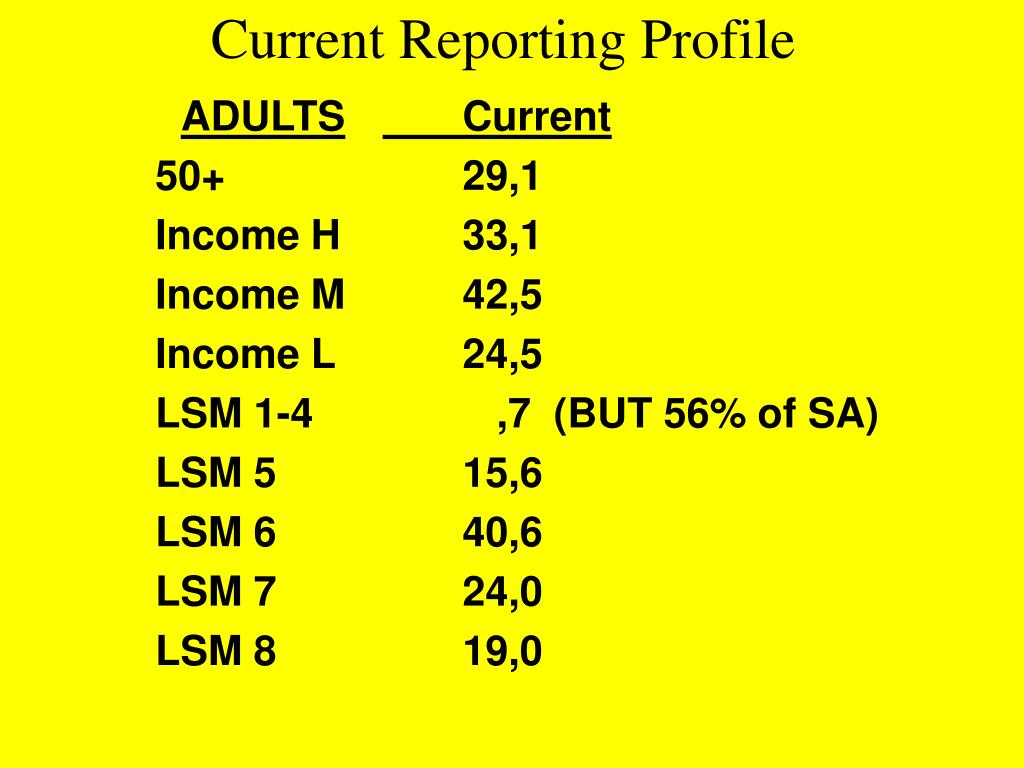 Current Reporting Profile

| ADULTS | Current |
|---|---|
| 50+ | 29,1 |
| Income H | 33,1 |
| Income M | 42,5 |
| Income L | 24,5 |
| LSM 1-4 | ,7 (BUT 56% of SA) |
| LSM 5 | 15,6 |
| LSM 6 | 40,6 |
| LSM 7 | 24,0 |
| LSM 8 | 19,0 |